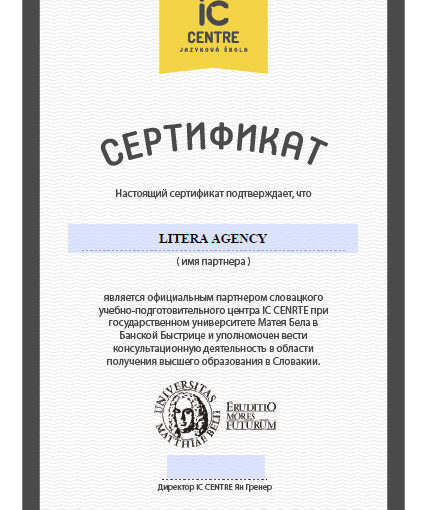 iC
CENTRE
JAZYKOVÁ ŠKOLA

СЕРТИФИКАТ

Настоящий сертификат подтверждает, что

LITERA AGENCY

( имя партнера )

является официальным партнером словацкого учебно-подготовительного центра IC CENRTE при государственном университете Матея Бела в Банской Быстрице и уполномочен вести консультационную деятельность в области получения высшего образования в Словакии.

UNIVERSITAS MATTHIAE BELII

ERUDITIO MORES FUTURUM

Директор IC CENTRE Ян Гренер